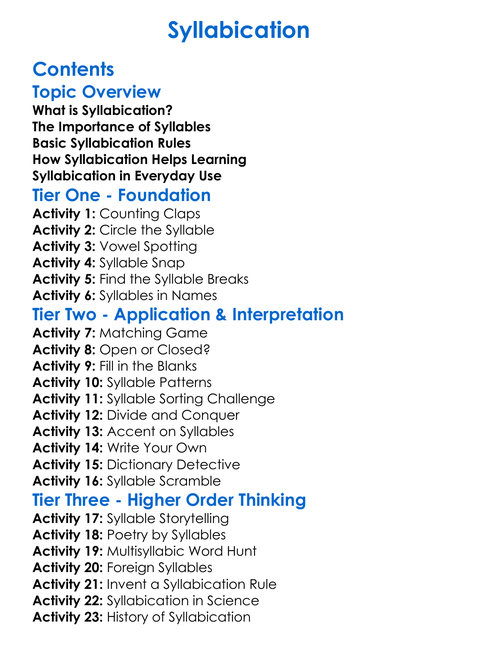 Syllabication

Contents

Topic Overview

What is Syllabication?
The Importance of Syllables
Basic Syllabication Rules
How Syllabication Helps Learning
Syllabication in Everyday Use

Tier One - Foundation

Activity 1: Counting Claps
Activity 2: Circle the Syllable
Activity 3: Vowel Spotting
Activity 4: Syllable Snap
Activity 5: Find the Syllable Breaks
Activity 6: Syllables in Names

Tier Two - Application & Interpretation

Activity 7: Matching Game
Activity 8: Open or Closed?
Activity 9: Fill in the Blanks
Activity 10: Syllable Patterns
Activity 11: Syllable Sorting Challenge
Activity 12: Divide and Conquer
Activity 13: Accent on Syllables
Activity 14: Write Your Own
Activity 15: Dictionary Detective
Activity 16: Syllable Scramble

Tier Three - Higher Order Thinking

Activity 17: Syllable Storytelling
Activity 18: Poetry by Syllables
Activity 19: Multisyllabic Word Hunt
Activity 20: Foreign Syllables
Activity 21: Invent a Syllabication Rule
Activity 22: Syllabication in Science
Activity 23: History of Syllabication